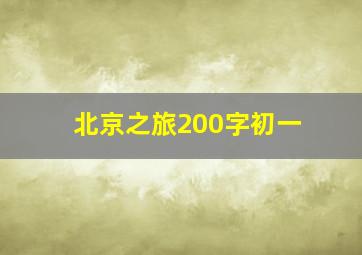 北京之旅200字初一